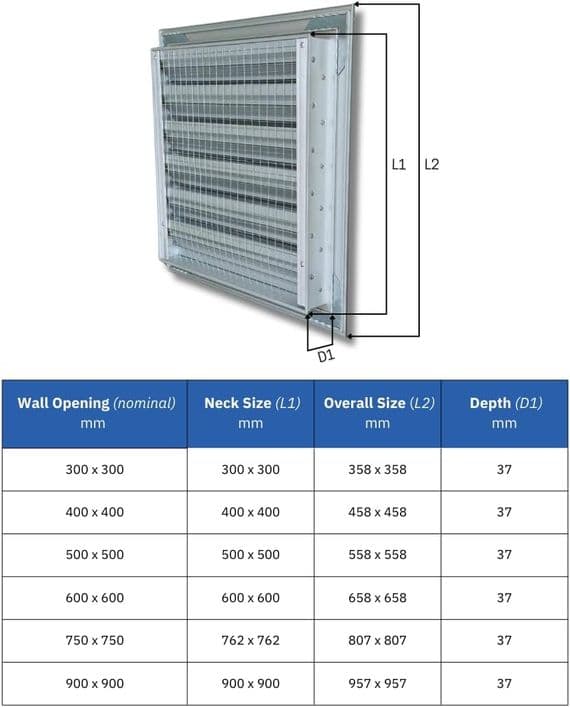 L1 L2

D1

| Wall Opening (nominal) mm | Neck Size (L1) mm | Overall Size (L2) mm | Depth (D1) mm |
|---|---|---|---|
| 300 x 300 | 300 x 300 | 358 x 358 | 37 |
| 400 x 400 | 400 x 400 | 458 x 458 | 37 |
| 500 x 500 | 500 x 500 | 558 x 558 | 37 |
| 600 x 600 | 600 x 600 | 658 x 658 | 37 |
| 750 x 750 | 762 x 762 | 807 x 807 | 37 |
| 900 x 900 | 900 x 900 | 957 x 957 | 37 |